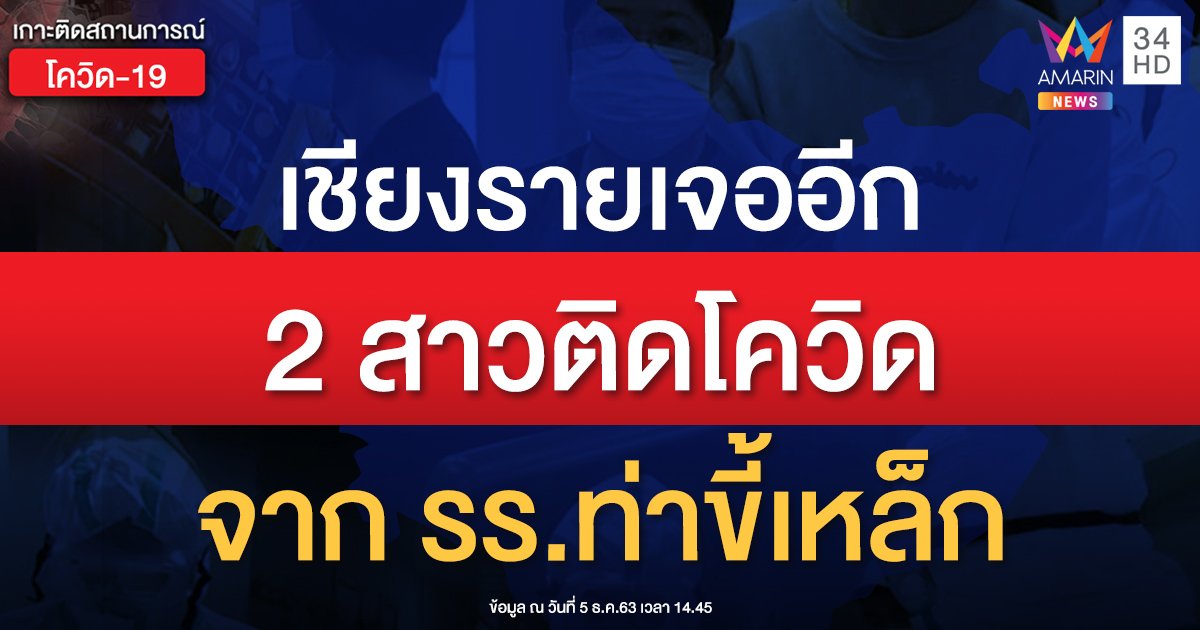 เกาะติดสถานการณ์
โควิด-19

AMARIN NEWS 34 HD

เชียงรายเจออีก
2 สาวติดโควิด
จาก รร.ท่าขี้เหล็ก

ข้อมูล ณ วันที่ 5 ธ.ค.63 เวลา 14.45